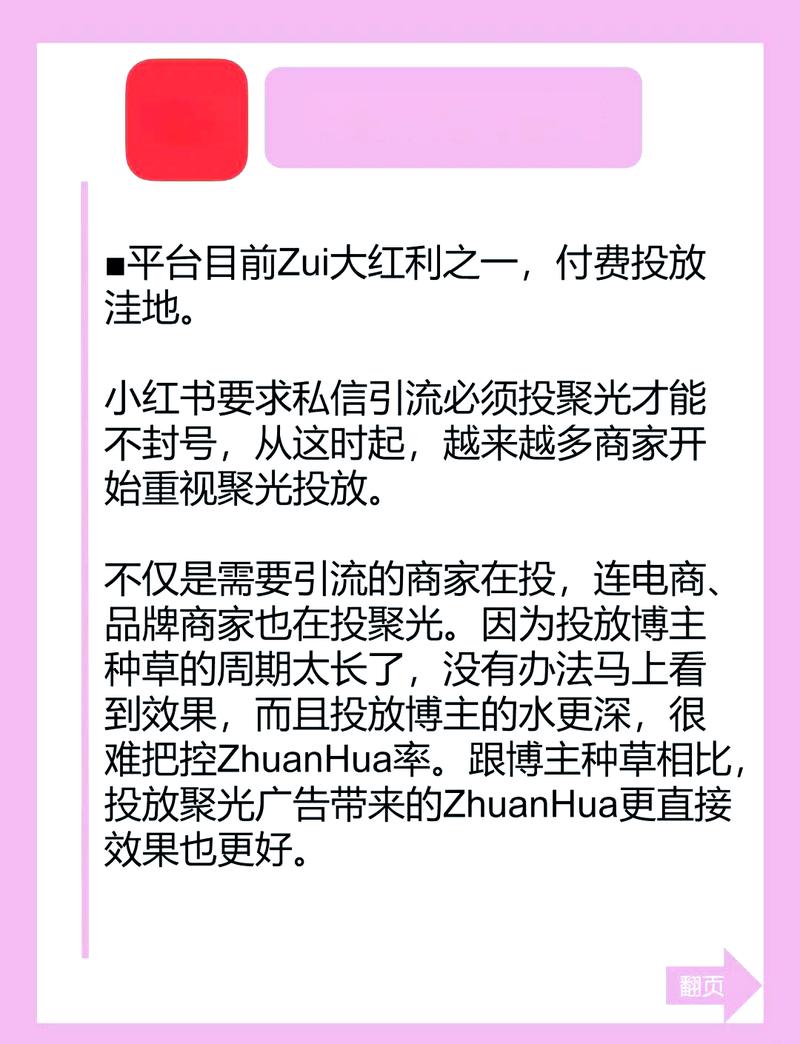 ■平台目前Zui大红利之一，付费投放洼地。

小红书要求私信引流必须投聚光才能不封号，从这时起，越来越多商家开始重视聚光投放。

不仅是需要引流的商家在投，连电商、品牌商家也在投聚光。因为投放博主种草的周期太长了，没有办法马上看到效果，而且投放博主的水更深，很难把控ZhuanHua率。跟博主种草相比，投放聚光广告带来的ZhuanHua更直接效果也更好。

翻页